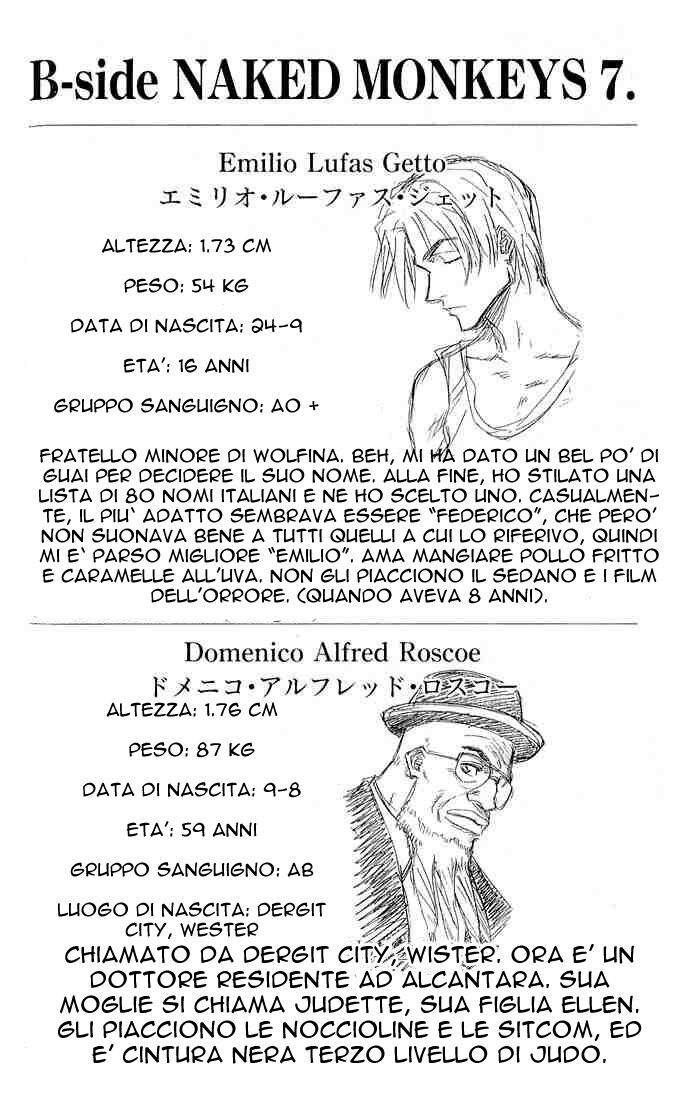 B-side NAKED MONKEYS 7.

Emilio Lufas Getto
エミリオ・ルーファス・ジェット

ALTEZZA: 1.73 CM

PESO: 54 KG

DATA DI NASCITA: 24-9

ETA': 16 ANNI

GRUPPO SANGUIGNO: AO +

FRATELLO MINORE DI WOLFINA. BEH, MI HA DATO UN BEL PO' DI GUAI PER DECIDERE IL SUO NOME. ALLA FINE, HO STILATO UNA LISTA DI 80 NOMI ITALIANI E NE HO SCELTO UNO. CASUALMENTE, IL PIU' ADATTO SEMBRAVA ESSERE "FEDERICO", CHE PERO' NON SUONAVA BENE A TUTTI QUELLI A CUI LO RIFERIVO, QUINDI MI E' PARSO MIGLIORE "EMILIO". AMA MANGIARE POLLO FRITTO E CARAMELLE ALL'UVA. NON GLI PIACCIONO IL SEDANO E I FILM DELL'ORRORE. (QUANDO AVEVA 8 ANNI).

Domenico Alfred Roscoe
ドメニコ・アルフレッド・ロスコー

ALTEZZA: 1.76 CM

PESO: 87 KG

DATA DI NASCITA: 9-8

ETA': 59 ANNI

GRUPPO SANGUIGNO: AB

LUOGO DI NASCITA: DERGIT CITY, WESTER

CHIAMATO DA DERGIT CITY, WISTER. ORA E' UN DOTTORE RESIDENTE AD ALCANTARA. SUA MOGLIE SI CHIAMA JUDETTE, SUA FIGLIA ELLEN. GLI PIACCIONO LE NOCCIOLINE E LE SITCOM, ED E' CINTURA NERA TERZO LIVELLO DI JUDO.